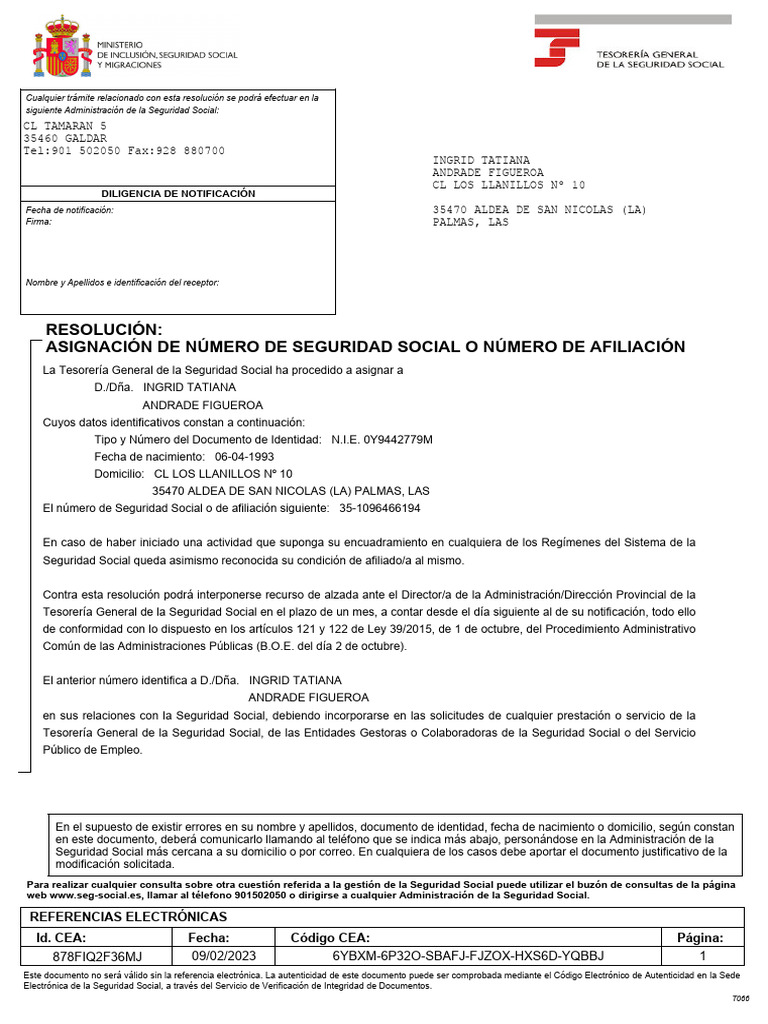 MINISTERIO
DE INCLUSIÓN, SEGURIDAD SOCIAL
Y MIGRACIONES

TESORERÍA GENERAL
DE LA SEGURIDAD SOCIAL

Cualquier trámite relacionado con esta resolución se podrá efectuar en la siguiente Administración de la Seguridad Social:
CL TAMARAN 5
35460 GALDAR
Tel:901 502050 Fax:928 880700

DILIGENCIA DE NOTIFICACIÓN
Fecha de notificación:
Firma:

Nombre y Apellidos e identificación del receptor:

INGRID TATIANA
ANDRADE FIGUEROA
CL LOS LLANILLOS Nº 10

35470 ALDEA DE SAN NICOLAS (LA)
PALMAS, LAS

RESOLUCIÓN:
ASIGNACIÓN DE NÚMERO DE SEGURIDAD SOCIAL O NÚMERO DE AFILIACIÓN

La Tesorería General de la Seguridad Social ha procedido a asignar a
D./Dña. INGRID TATIANA
ANDRADE FIGUEROA
Cuyos datos identificativos constan a continuación:
Tipo y Número del Documento de Identidad: N.I.E. 0Y9442779M
Fecha de nacimiento: 06-04-1993
Domicilio: CL LOS LLANILLOS Nº 10
35470 ALDEA DE SAN NICOLAS (LA) PALMAS, LAS
El número de Seguridad Social o de afiliación siguiente: 35-1096466194

En caso de haber iniciado una actividad que suponga su encuadramiento en cualquiera de los Regímenes del Sistema de la Seguridad Social queda asimismo reconocida su condición de afiliado/a al mismo.

Contra esta resolución podrá interponerse recurso de alzada ante el Director/a de la Administración/Dirección Provincial de la Tesorería General de la Seguridad Social en el plazo de un mes, a contar desde el día siguiente al de su notificación, todo ello de conformidad con lo dispuesto en los artículos 121 y 122 de Ley 39/2015, de 1 de octubre, del Procedimiento Administrativo Común de las Administraciones Públicas (B.O.E. del día 2 de octubre).

El anterior número identifica a D./Dña. INGRID TATIANA
ANDRADE FIGUEROA
en sus relaciones con la Seguridad Social, debiendo incorporarse en las solicitudes de cualquier prestación o servicio de la Tesorería General de la Seguridad Social, de las Entidades Gestoras o Colaboradoras de la Seguridad Social o del Servicio Público de Empleo.

En el supuesto de existir errores en su nombre y apellidos, documento de identidad, fecha de nacimiento o domicilio, según constan en este documento, deberá comunicarlo llamando al teléfono que se indica más abajo, personándose en la Administración de la Seguridad Social más cercana a su domicilio o por correo. En cualquiera de los casos debe aportar el documento justificativo de la modificación solicitada.

Para realizar cualquier consulta sobre otra cuestión referida a la gestión de la Seguridad Social puede utilizar el buzón de consultas de la página web www.seg-social.es, llamar al teléfono 901502050 o dirigirse a cualquier Administración de la Seguridad Social.

REFERENCIAS ELECTRÓNICAS

| Id. CEA: | Fecha: | Código CEA: | Página: |
|---|---|---|---|
| 878FIQ2F36MJ | 09/02/2023 | 6YBXM-6P32O-SBAFJ-FJZOX-HXS6D-YQBBJ | 1 |

Este documento no será válido sin la referencia electrónica. La autenticidad de este documento puede ser comprobada mediante el Código Electrónico de Autenticidad en la Sede Electrónica de la Seguridad Social, a través del Servicio de Verificación de Integridad de Documentos.

T066